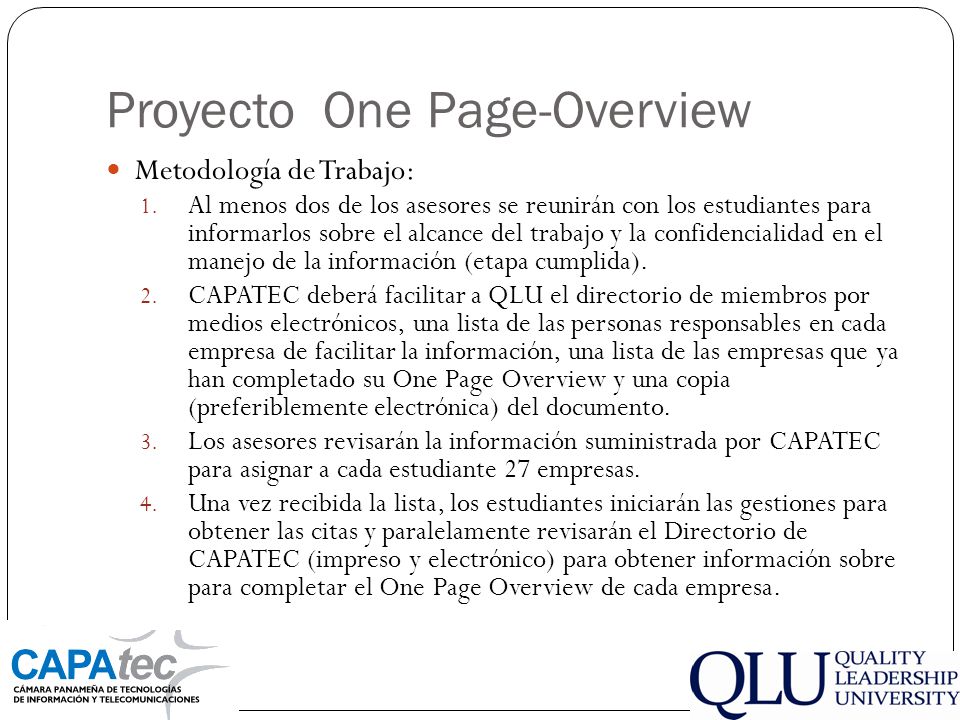 Proyecto One Page-Overview

Metodología de Trabajo:

1. Al menos dos de los asesores se reunirán con los estudiantes para informarlos sobre el alcance del trabajo y la confidencialidad en el manejo de la información (etapa cumplida).
2. CAPATEC deberá facilitar a QLU el directorio de miembros por medios electrónicos, una lista de las personas responsables en cada empresa de facilitar la información, una lista de las empresas que ya han completado su One Page Overview y una copia (preferiblemente electrónica) del documento.
3. Los asesores revisarán la información suministrada por CAPATEC para asignar a cada estudiante 27 empresas.
4. Una vez recibida la lista, los estudiantes iniciarán las gestiones para obtener las citas y paralelamente revisarán el Directorio de CAPATEC (impreso y electrónico) para obtener información sobre para completar el One Page Overview de cada empresa.

CAPAtec
CÁMARA PANAMEÑA DE TECNOLOGÍAS DE INFORMACIÓN Y TELECOMUNICACIONES

QLU QUALITY LEADERSHIP UNIVERSITY